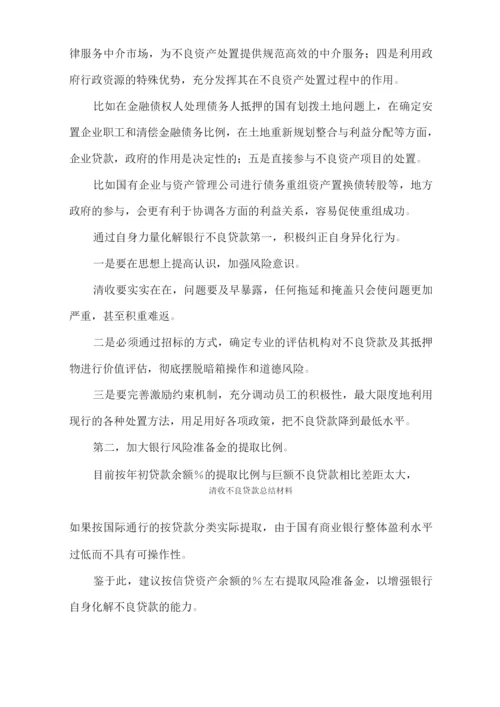 律服务中介市场，为不良资产处置提供规范高效的中介服务；四是利用政府行政资源的特殊优势，充分发挥其在不良资产处置过程中的作用。

比如在金融债权人处理债务人抵押的国有划拨土地问题上，在确定安置企业职工和清偿金融债务比例，在土地重新规划整合与利益分配等方面，企业贷款，政府的作用是决定性的；五是直接参与不良资产项目的处置。

比如国有企业与资产管理公司进行债务重组资产置换债转股等，地方政府的参与，会更有利于协调各方面的利益关系，容易促使重组成功。

通过自身力量化解银行不良贷款第一，积极纠正自身异化行为。

一是要在思想上提高认识，加强风险意识。

清收要实实在在，问题要及早暴露，任何拖延和掩盖只会使问题更加严重，甚至积重难返。

二是必须通过招标的方式，确定专业的评估机构对不良贷款及其抵押物进行价值评估，彻底摆脱暗箱操作和道德风险。

三是要完善激励约束机制，充分调动员工的积极性，最大限度地利用现行的各种处置方法，用足用好各项政策，把不良贷款降到最低水平。

第二，加大银行风险准备金的提取比例。

目前按年初贷款余额%的提取比例与巨额不良贷款相比差距太大，

清收不良贷款总结材料

如果按国际通行的按贷款分类实际提取，由于国有商业银行整体盈利水平过低而不具有可操作性。

鉴于此，建议按信贷资产余额的%左右提取风险准备金，以增强银行自身化解不良贷款的能力。